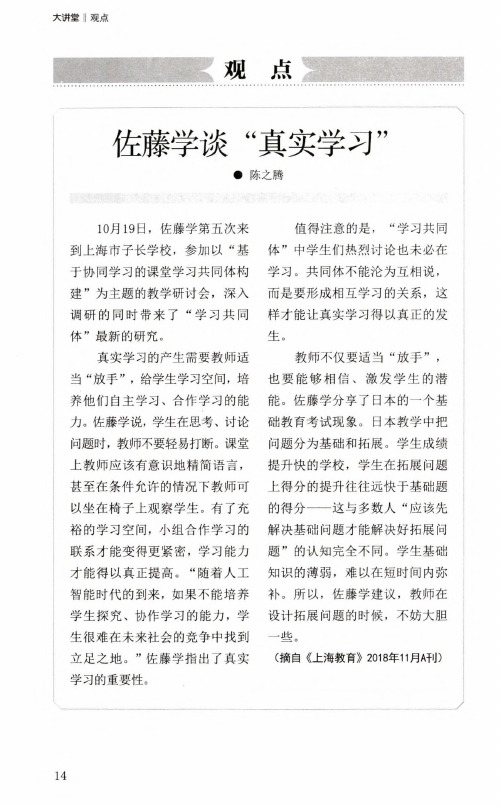 大讲堂 ‖ 观点

观 点

佐藤学谈“真实学习”

● 陈之腾

10月19日，佐藤学第五次来到上海市子长学校，参加以“基于协同学习的课堂学习共同体构建”为主题的教学研讨会，深入调研的同时带来了“学习共同体”最新的研究。

真实学习的产生需要教师适当“放手”，给学生学习空间，培养他们自主学习、合作学习的能力。佐藤学说，学生在思考、讨论问题时，教师不要轻易打断。课堂上教师应该有意识地精简语言，甚至在条件允许的情况下教师可以坐在椅子上观察学生。有了充裕的学习空间，小组合作学习的联系才能变得更紧密，学习能力才能得以真正提高。“随着人工智能时代的到来，如果不能培养学生探究、协作学习的能力，学生很难在未来社会的竞争中找到立足之地。”佐藤学指出了真实学习的重要性。

值得注意的是，“学习共同体”中学生们热烈讨论也未必在学习。共同体不能沦为互相说，而是要形成相互学习的关系，这样才能让真实学习得以真正的发生。

教师不仅要适当“放手”，也要能够相信、激发学生的潜能。佐藤学分享了日本的一个基础教育考试现象。日本教学中把问题分为基础和拓展。学生成绩提升快的学校，学生在拓展问题上得分的提升往往远快于基础题的得分——这与多数人“应该先解决基础问题才能解决好拓展问题”的认知完全不同。学生基础知识的薄弱，难以在短时间内弥补。所以，佐藤学建议，教师在设计拓展问题的时候，不妨大胆一些。

（摘自《上海教育》2018年11月A刊）

14